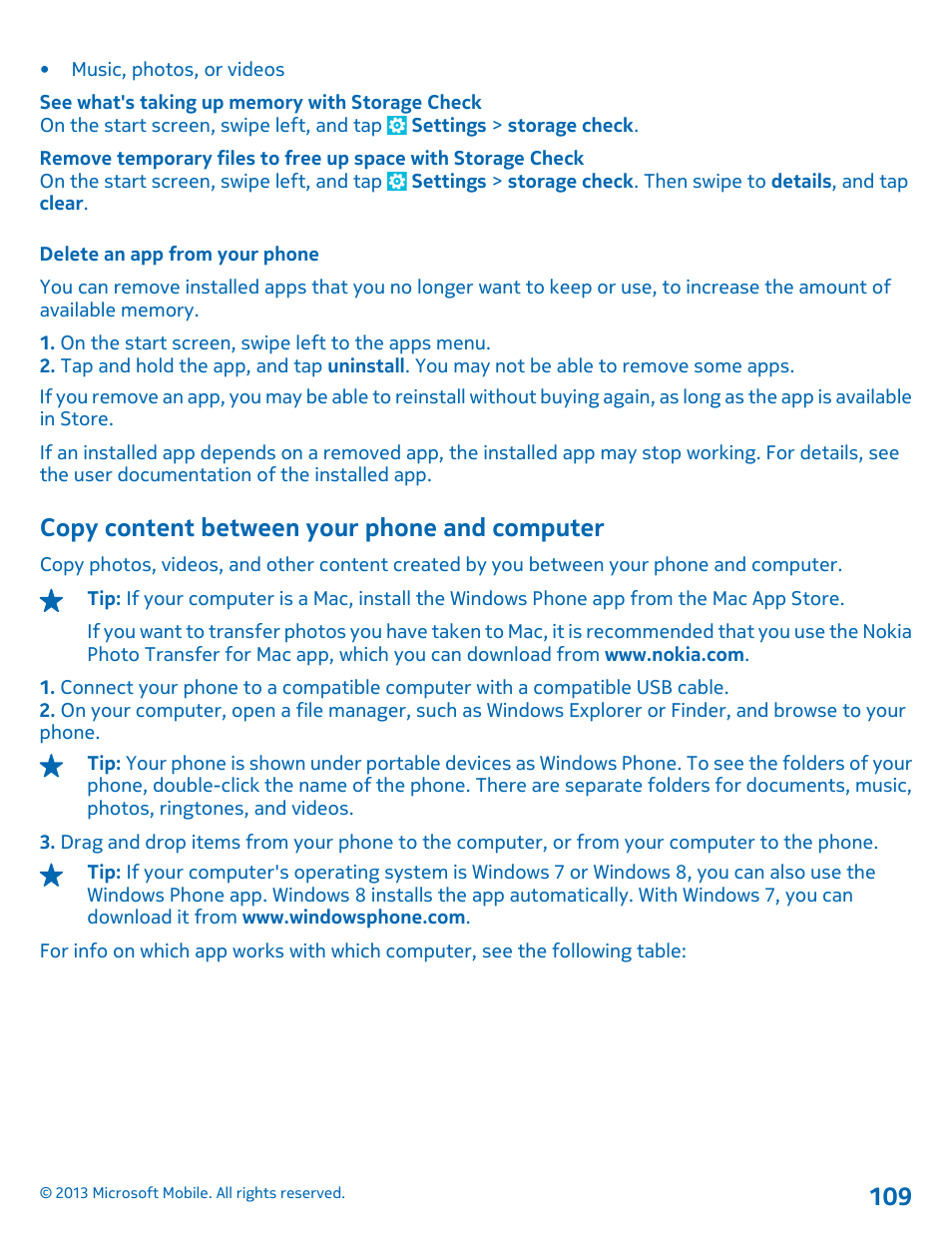 • Music, photos, or videos

See what's taking up memory with Storage Check
On the start screen, swipe left, and tap Settings > storage check.

Remove temporary files to free up space with Storage Check
On the start screen, swipe left, and tap Settings > storage check. Then swipe to details, and tap clear.

Delete an app from your phone

You can remove installed apps that you no longer want to keep or use, to increase the amount of available memory.

1. On the start screen, swipe left to the apps menu.
2. Tap and hold the app, and tap uninstall. You may not be able to remove some apps.

If you remove an app, you may be able to reinstall without buying again, as long as the app is available in Store.

If an installed app depends on a removed app, the installed app may stop working. For details, see the user documentation of the installed app.

Copy content between your phone and computer

Copy photos, videos, and other content created by you between your phone and computer.

Tip: If your computer is a Mac, install the Windows Phone app from the Mac App Store.

If you want to transfer photos you have taken to Mac, it is recommended that you use the Nokia Photo Transfer for Mac app, which you can download from www.nokia.com.

1. Connect your phone to a compatible computer with a compatible USB cable.
2. On your computer, open a file manager, such as Windows Explorer or Finder, and browse to your phone.

Tip: Your phone is shown under portable devices as Windows Phone. To see the folders of your phone, double-click the name of the phone. There are separate folders for documents, music, photos, ringtones, and videos.

3. Drag and drop items from your phone to the computer, or from your computer to the phone.

Tip: If your computer's operating system is Windows 7 or Windows 8, you can also use the Windows Phone app. Windows 8 installs the app automatically. With Windows 7, you can download it from www.windowsphone.com.

For info on which app works with which computer, see the following table:

© 2013 Microsoft Mobile. All rights reserved.

109